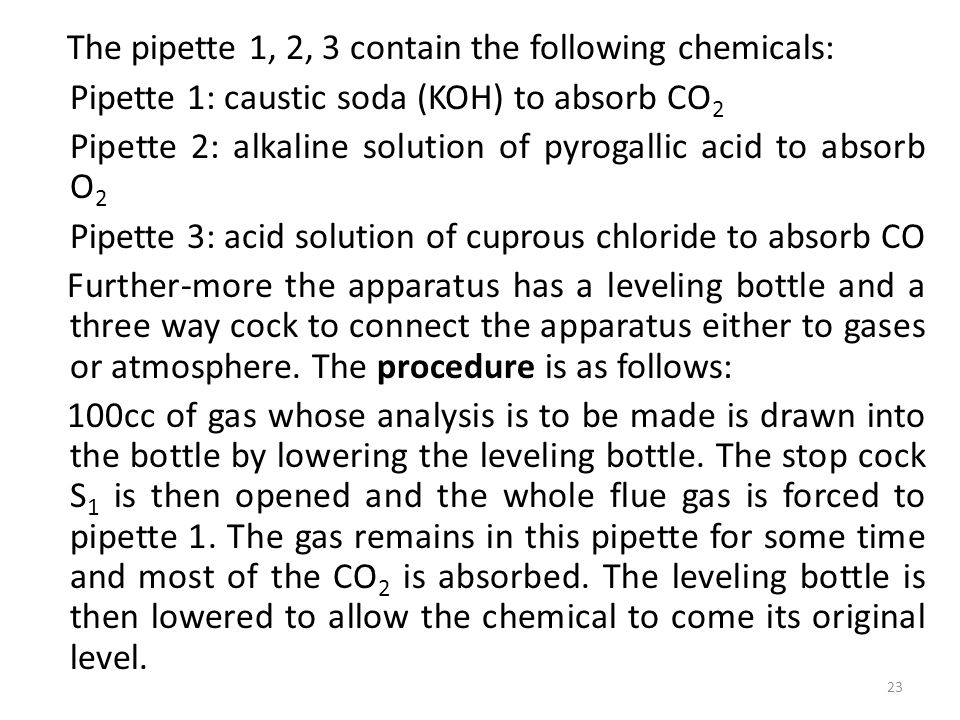 The pipette 1, 2, 3 contain the following chemicals:

Pipette 1: caustic soda (KOH) to absorb $CO_2$

Pipette 2: alkaline solution of pyrogallic acid to absorb $O_2$

Pipette 3: acid solution of cuprous chloride to absorb CO

Further-more the apparatus has a leveling bottle and a three way cock to connect the apparatus either to gases or atmosphere. The **procedure** is as follows:

100cc of gas whose analysis is to be made is drawn into the bottle by lowering the leveling bottle. The stop cock $S_1$ is then opened and the whole flue gas is forced to pipette 1. The gas remains in this pipette for some time and most of the $CO_2$ is absorbed. The leveling bottle is then lowered to allow the chemical to come its original level.

23